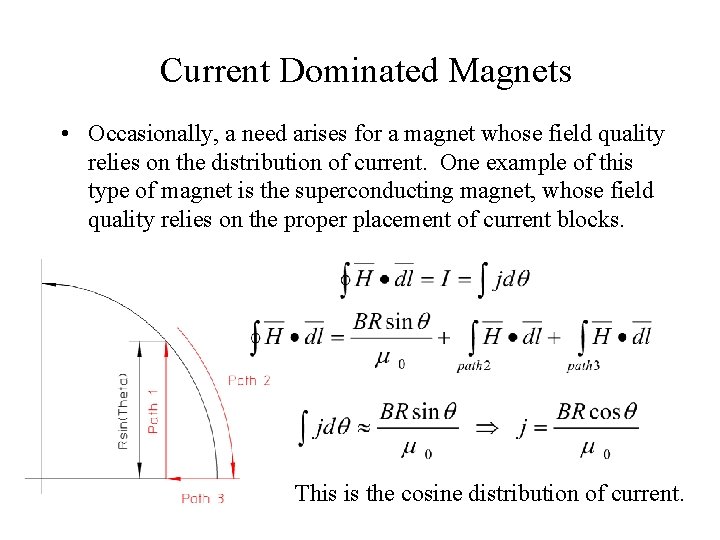 Current Dominated Magnets

• Occasionally, a need arises for a magnet whose field quality relies on the distribution of current. One example of this type of magnet is the superconducting magnet, whose field quality relies on the proper placement of current blocks.

Rsin(Theta)

Path 1

Path 2

Path 3

$\oint \overline{H} \bullet \overline{dl} = I = \int j d\theta$

$\oint \overline{H} \bullet \overline{dl} = \frac{BR\sin\theta}{\mu_0} + \int_{path2} \overline{H} \bullet \overline{dl} + \int_{path3} \overline{H} \bullet \overline{dl}$

$\int j d\theta \approx \frac{BR\sin\theta}{\mu_0} \Rightarrow j = \frac{BR\cos\theta}{\mu_0}$

This is the cosine distribution of current.